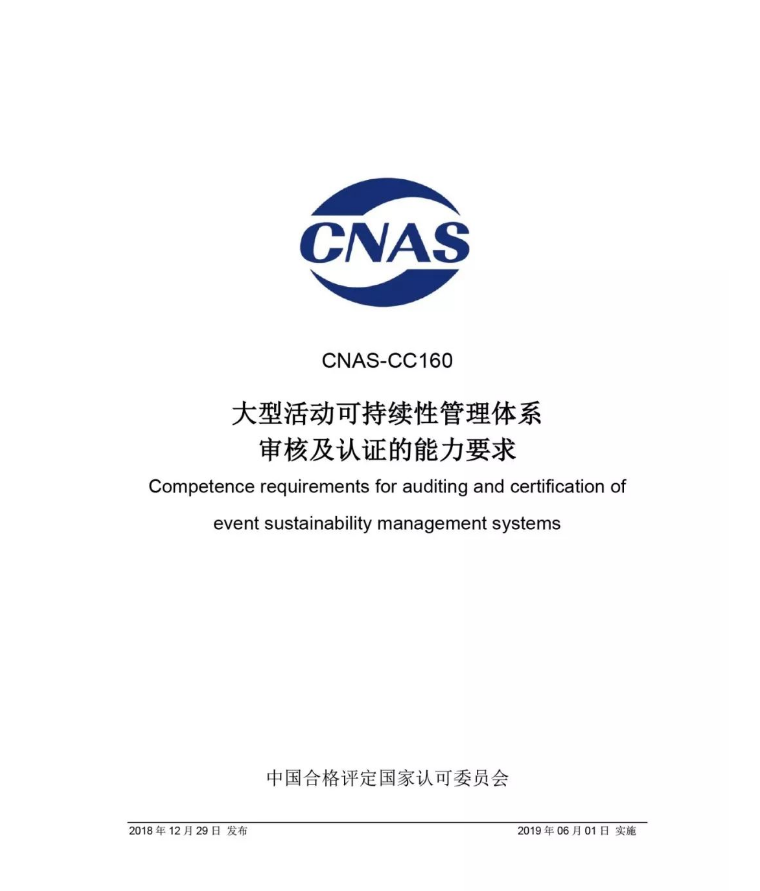 CNAS

CNAS-CC160

大型活动可持续性管理体系
审核及认证的能力要求

Competence requirements for auditing and certification of event sustainability management systems

中国合格评定国家认可委员会

2018 年 12 月 29 日 发布

2019 年 06 月 01 日 实施